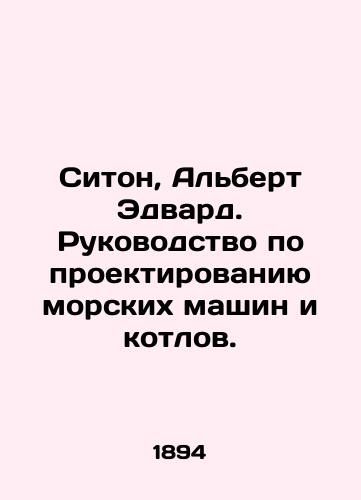 Ситон, Альберт Эдвард. Руководство по проектированию морских машин и котлов.

1894